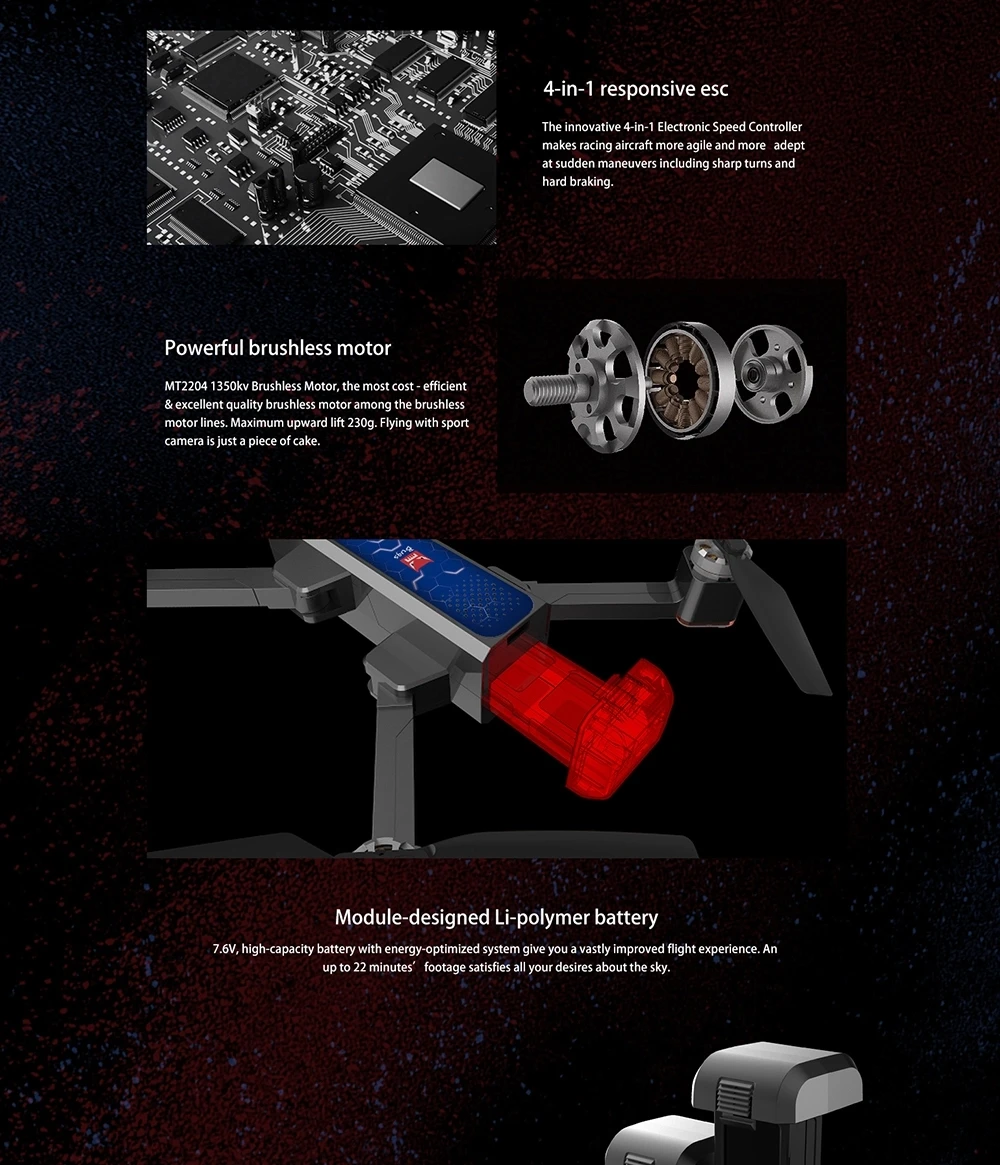 4-in-1 responsive esc

The innovative 4-in-1 Electronic Speed Controller makes racing aircraft more agile and more adept at sudden maneuvers including sharp turns and hard braking.

Powerful brushless motor

MT2204 1350kv Brushless Motor, the most cost - efficient & excellent quality brushless motor among the brushless motor lines. Maximum upward lift 230g. Flying with sport camera is just a piece of cake.

Module-designed Li-polymer battery

7.6V, high-capacity battery with energy-optimized system give you a vastly improved flight experience. An up to 22 minutes' footage satisfies all your desires about the sky.